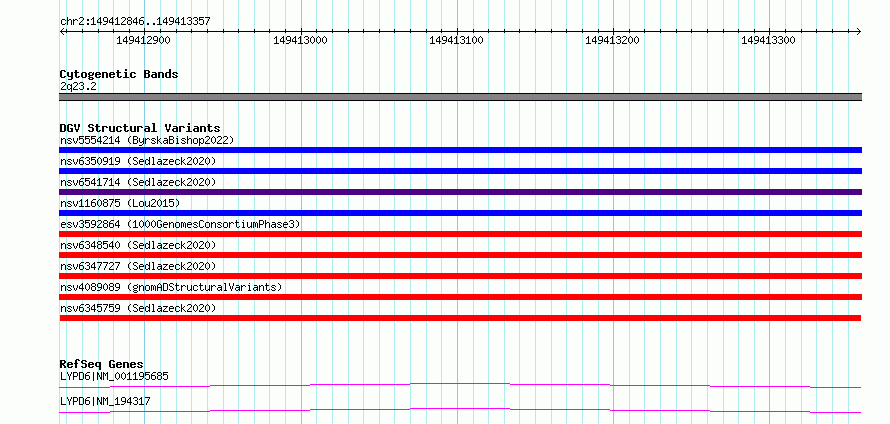 chr2:149412846..149413357

149412900 149413000 149413100 149413200 149413300

Cytogenetic Bands
2q23.2

DGV Structural Variants
nsv5554214 (ByrskaBishop2022)
nsv6350919 (Sedlazeck2020)
nsv6541714 (Sedlazeck2020)
nsv1160875 (Lou2015)
esv3592864 (1000GenomesConsortiumPhase3)
nsv6348540 (Sedlazeck2020)
nsv6347727 (Sedlazeck2020)
nsv4089089 (gnomADStructuralVariants)
nsv6345759 (Sedlazeck2020)

RefSeq Genes
LYPD6|NM_001195685
LYPD6|NM_194317